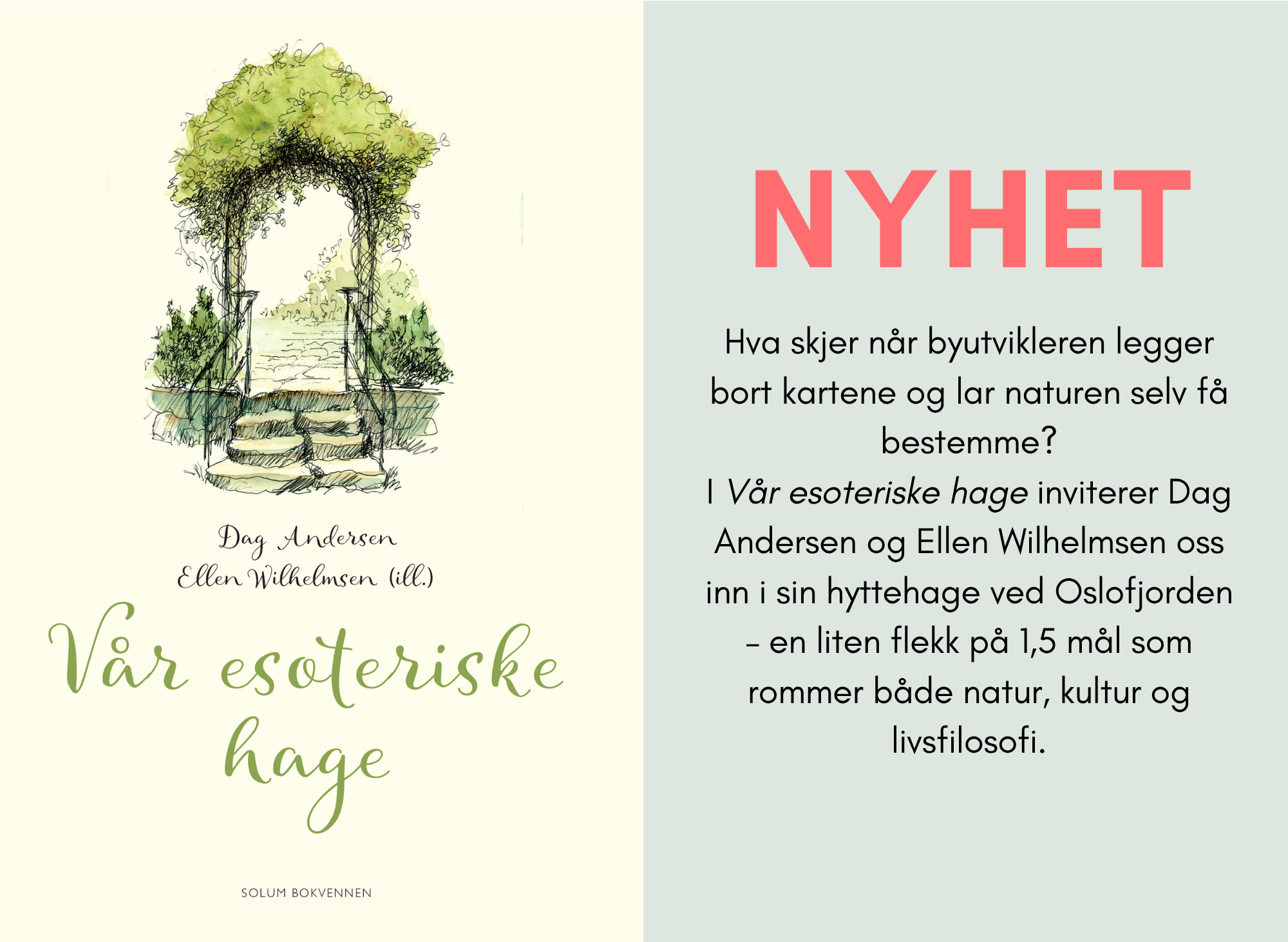 Dag Andersen
Ellen Wilhelmsen (ill.)

Vår esoteriske hage

SOLUM BOKVENNEN

NYHET

Hva skjer når byutvikleren legger bort kartene og lar naturen selv få bestemme?

I Vår esoteriske hage inviterer Dag Andersen og Ellen Wilhelmsen oss inn i sin hyttehage ved Oslofjorden – en liten flekk på 1,5 mål som rommer både natur, kultur og livsfilosofi.